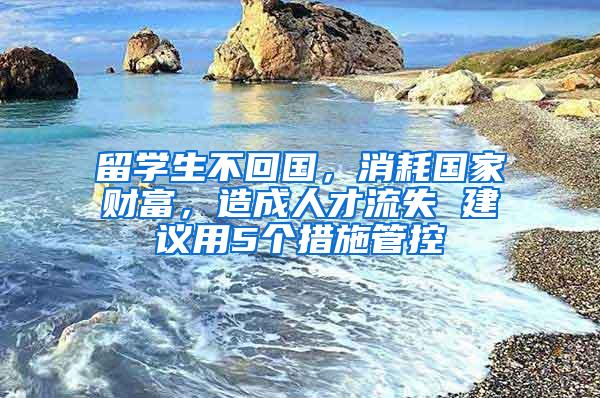 留学生不回国，消耗国家财富，造成人才流失 建议用5个措施管控